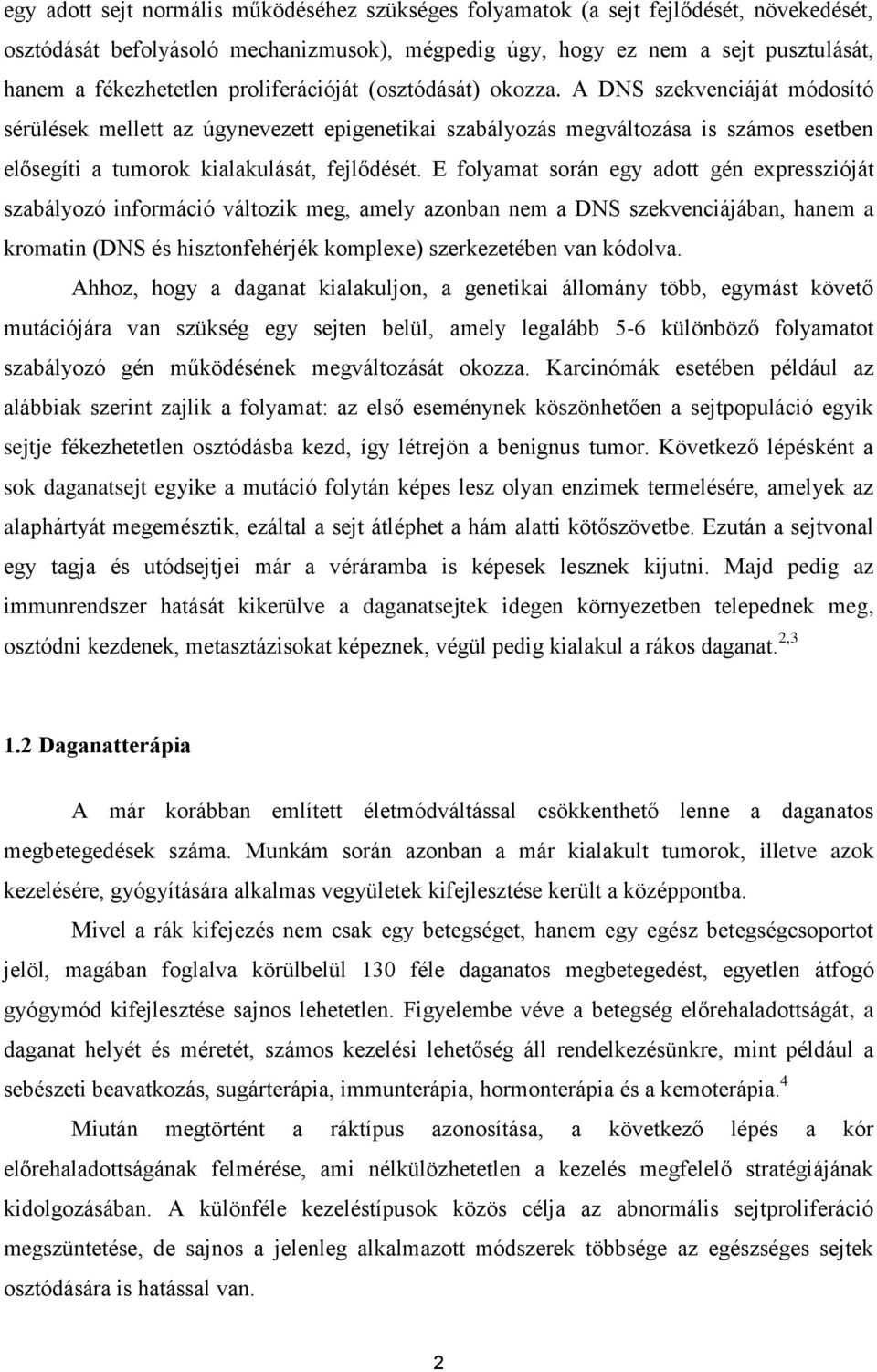 egy adott sejt normális működéséhez szükséges folyamatok (a sejt fejlődését, növekedését, osztódását befolyásoló mechanizmusok), mégpedig úgy, hogy ez nem a sejt pusztulását, hanem a fékezhetetlen proliferációját (osztódását) okozza. A DNS szekvenciáját módosító sérülések mellett az úgynevezett epigenetikai szabályozás megváltozása is számos esetben elősegíti a tumorok kialakulását, fejlődését. E folyamat során egy adott gén expresszióját szabályozó információ változik meg, amely azonban nem a DNS szekvenciájában, hanem a kromatin (DNS és hisztonfehérjék komplexe) szerkezetében van kódolva.

Ahhoz, hogy a daganat kialakuljon, a genetikai állomány több, egymást követő mutációjára van szükség egy sejten belül, amely legalább 5-6 különböző folyamatot szabályozó gén működésének megváltozását okozza. Karcinómák esetében például az alábbiak szerint zajlik a folyamat: az első eseménynek köszönhetően a sejtpopuláció egyik sejtje fékezhetetlen osztódásba kezd, így létrejön a benignus tumor. Következő lépésként a sok daganatsejt egyike a mutáció folytán képes lesz olyan enzimek termelésére, amelyek az alaphártyát megemésztik, ezáltal a sejt átléphet a hám alatti kötőszövetbe. Ezután a sejtvonal egy tagja és utódsejtjei már a véráramba is képesek lesznek kijutni. Majd pedig az immunrendszer hatását kikerülve a daganatsejtek idegen környezetben telepednek meg, osztódni kezdenek, metasztázisokat képeznek, végül pedig kialakul a rákos daganat.$^{2,3}$

1.2 Daganatterápia

A már korábban említett életmódváltással csökkenthető lenne a daganatos megbetegedések száma. Munkám során azonban a már kialakult tumorok, illetve azok kezelésére, gyógyítására alkalmas vegyületek kifejlesztése került a középpontba.

Mivel a rák kifejezés nem csak egy betegséget, hanem egy egész betegségcsoportot jelöl, magában foglalva körülbelül 130 féle daganatos megbetegedést, egyetlen átfogó gyógymód kifejlesztése sajnos lehetetlen. Figyelembe véve a betegség előrehaladottságát, a daganat helyét és méretét, számos kezelési lehetőség áll rendelkezésünkre, mint például a sebészeti beavatkozás, sugárterápia, immunterápia, hormonterápia és a kemoterápia.$^{4}$

Miután megtörtént a ráktípus azonosítása, a következő lépés a kór előrehaladottságának felmérése, ami nélkülözhetetlen a kezelés megfelelő stratégiájának kidolgozásában. A különféle kezeléstípusok közös célja az abnormális sejtproliferáció megszüntetése, de sajnos a jelenleg alkalmazott módszerek többsége az egészséges sejtek osztódására is hatással van.

2